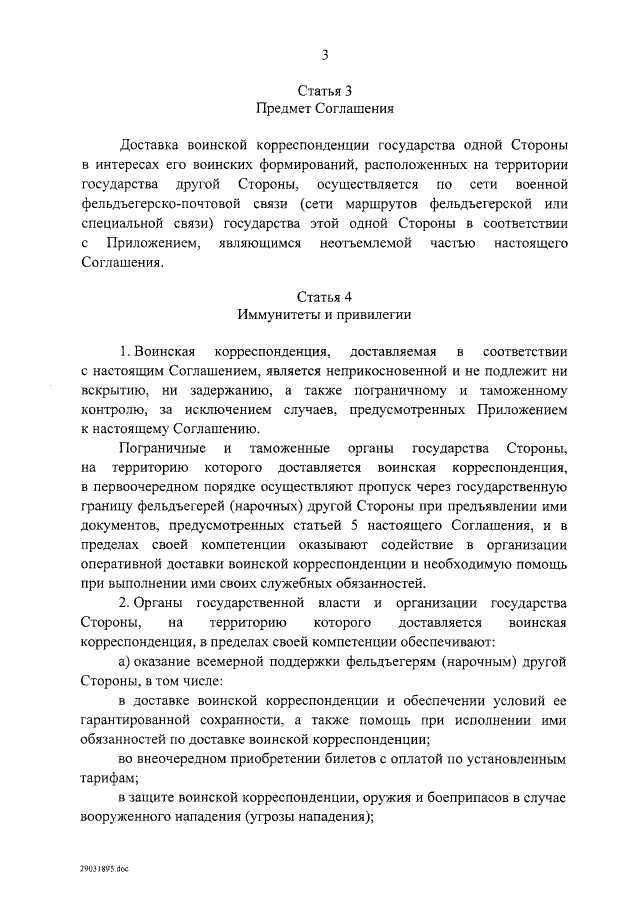 3

Статья 3
Предмет Соглашения

Доставка воинской корреспонденции государства одной Стороны в интересах его воинских формирований, расположенных на территории государства другой Стороны, осуществляется по сети военной фельдъегерско-почтовой связи (сети маршрутов фельдъегерской или специальной связи) государства этой одной Стороны в соответствии с Приложением, являющимся неотъемлемой частью настоящего Соглашения.

Статья 4
Иммунитеты и привилегии

1. Воинская корреспонденция, доставляемая в соответствии с настоящим Соглашением, является неприкосновенной и не подлежит ни вскрытию, ни задержанию, а также пограничному и таможенному контролю, за исключением случаев, предусмотренных Приложением к настоящему Соглашению.

Пограничные и таможенные органы государства Стороны, на территорию которого доставляется воинская корреспонденция, в первоочередном порядке осуществляют пропуск через государственную границу фельдъегерей (нарочных) другой Стороны при предъявлении ими документов, предусмотренных статьей 5 настоящего Соглашения, и в пределах своей компетенции оказывают содействие в организации оперативной доставки воинской корреспонденции и необходимую помощь при выполнении ими своих служебных обязанностей.

2. Органы государственной власти и организации государства Стороны, на территорию которого доставляется воинская корреспонденция, в пределах своей компетенции обеспечивают:

а) оказание всемерной поддержки фельдъегерям (нарочным) другой Стороны, в том числе:

в доставке воинской корреспонденции и обеспечении условий ее гарантированной сохранности, а также помощь при исполнении ими обязанностей по доставке воинской корреспонденции;

во внеочередном приобретении билетов с оплатой по установленным тарифам;

в защите воинской корреспонденции, оружия и боеприпасов в случае вооруженного нападения (угрозы нападения);

29031895.doc